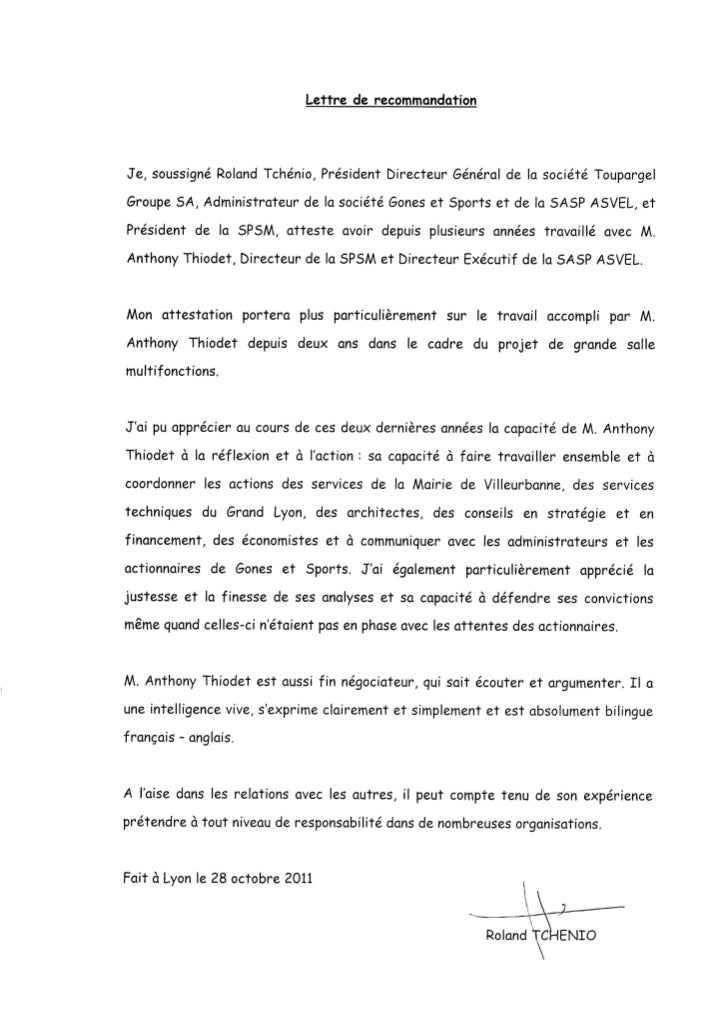 Lettre de recommandation

Je, soussigné Roland Tchénio, Président Directeur Général de la société Toupargel Groupe SA, Administrateur de la société Gones et Sports et de la SASP ASVEL, et Président de la SPSM, atteste avoir depuis plusieurs années travaillé avec M. Anthony Thiodet, Directeur de la SPSM et Directeur Exécutif de la SASP ASVEL.

Mon attestation portera plus particulièrement sur le travail accompli par M. Anthony Thiodet depuis deux ans dans le cadre du projet de grande salle multifonctions.

J'ai pu apprécier au cours de ces deux dernières années la capacité de M. Anthony Thiodet à la réflexion et à l'action : sa capacité à faire travailler ensemble et à coordonner les actions des services de la Mairie de Villeurbanne, des services techniques du Grand Lyon, des architectes, des conseils en stratégie et en financement, des économistes et à communiquer avec les administrateurs et les actionnaires de Gones et Sports. J'ai également particulièrement apprécié la justesse et la finesse de ses analyses et sa capacité à défendre ses convictions même quand celles-ci n'étaient pas en phase avec les attentes des actionnaires.

M. Anthony Thiodet est aussi fin négociateur, qui sait écouter et argumenter. Il a une intelligence vive, s'exprime clairement et simplement et est absolument bilingue français - anglais.

A l'aise dans les relations avec les autres, il peut compte tenu de son expérience prétendre à tout niveau de responsabilité dans de nombreuses organisations.

Fait à Lyon le 28 octobre 2011

Roland TCHENIO